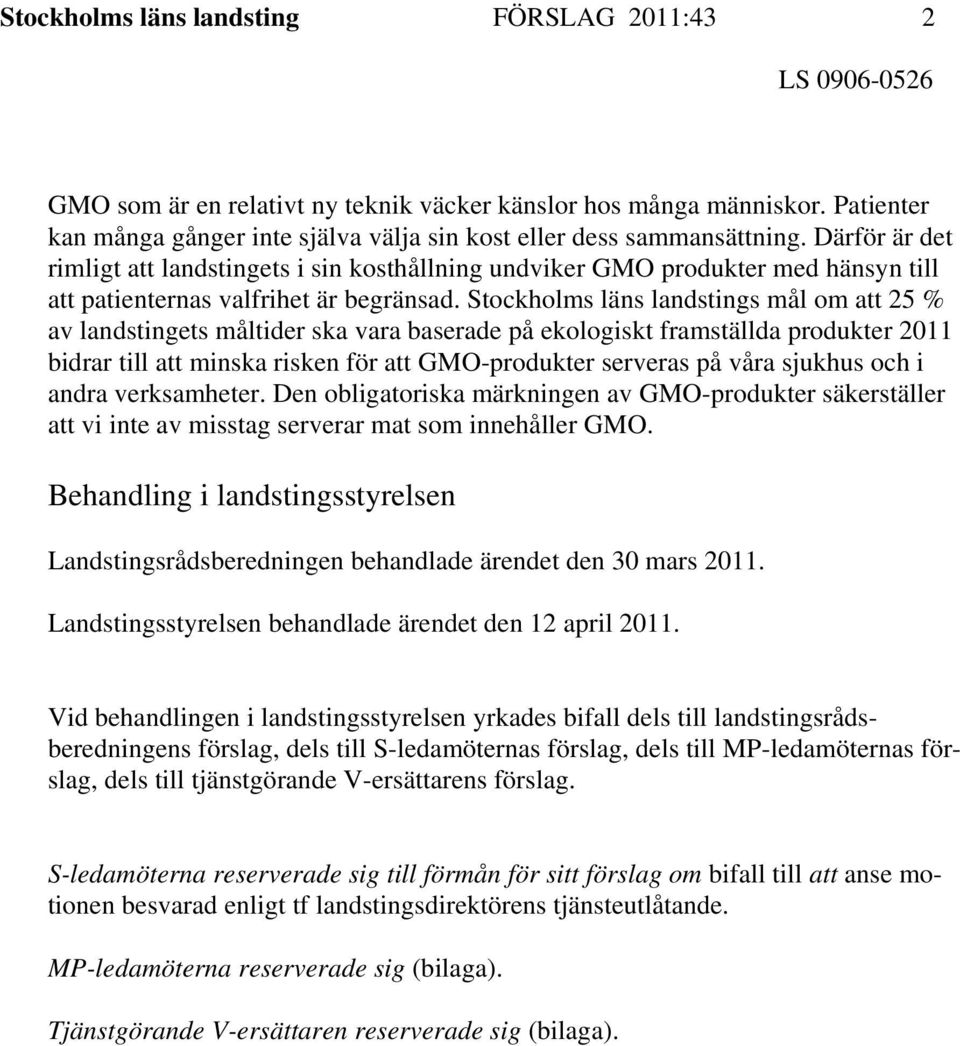 Stockholms läns landsting FÖRSLAG 2011:43 2

LS 0906-0526

GMO som är en relativt ny teknik väcker känslor hos många människor. Patienter kan många gånger inte själva välja sin kost eller dess sammansättning. Därför är det rimligt att landstingets i sin kosthållning undviker GMO produkter med hänsyn till att patienternas valfrihet är begränsad. Stockholms läns landstings mål om att 25 % av landstingets måltider ska vara baserade på ekologiskt framställda produkter 2011 bidrar till att minska risken för att GMO-produkter serveras på våra sjukhus och i andra verksamheter. Den obligatoriska märkningen av GMO-produkter säkerställer att vi inte av misstag serverar mat som innehåller GMO.

Behandling i landstingsstyrelsen

Landstingsrådsberedningen behandlade ärendet den 30 mars 2011.

Landstingsstyrelsen behandlade ärendet den 12 april 2011.

Vid behandlingen i landstingsstyrelsen yrkades bifall dels till landstingsrådsberedningens förslag, dels till S-ledamöternas förslag, dels till MP-ledamöternas förslag, dels till tjänstgörande V-ersättarens förslag.

S-ledamöterna reserverade sig till förmån för sitt förslag om bifall till att anse motionen besvarad enligt tf landstingsdirektörens tjänsteutlåtande.

MP-ledamöterna reserverade sig (bilaga).

Tjänstgörande V-ersättaren reserverade sig (bilaga).